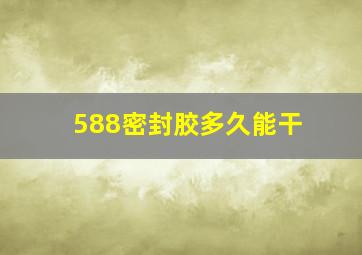 588密封胶多久能干